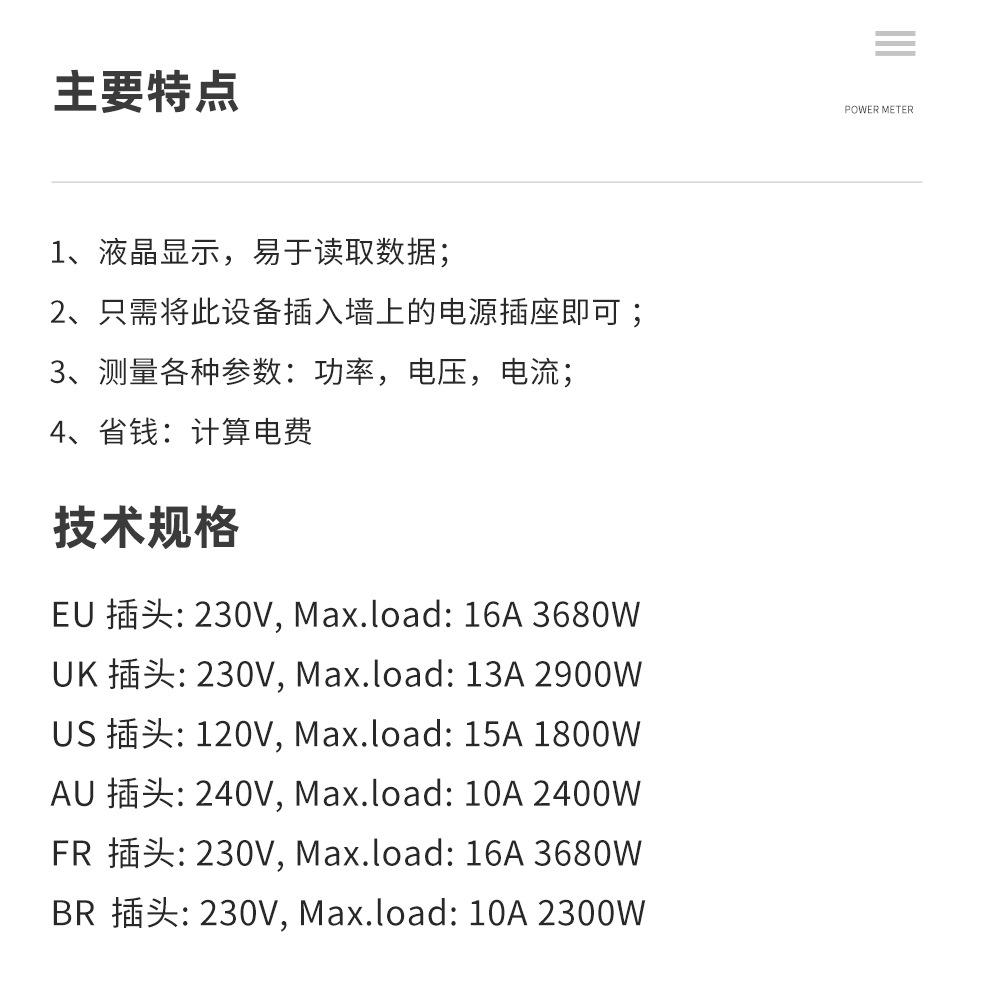 主要特点

POWER METER

1、液晶显示，易于读取数据;

2、只需将此设备插入墙上的电源插座即可；

3、测量各种参数：功率，电压，电流;

4、省钱：计算电费

技术规格

EU 插头: 230V, Max.load: 16A 3680W

UK 插头: 230V, Max.load: 13A 2900W

US 插头: 120V, Max.load: 15A 1800W

AU 插头: 240V, Max.load: 10A 2400W

FR 插头: 230V, Max.load: 16A 3680W

BR 插头: 230V, Max.load: 10A 2300W